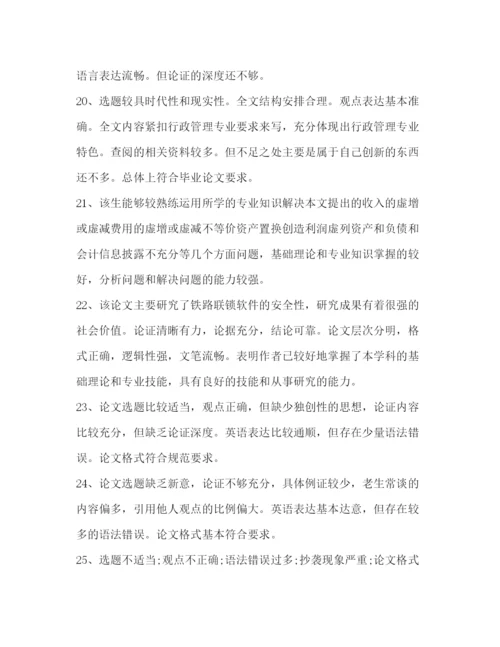 语言表达流畅。但论证的深度还不够。

20、选题较具时代性和现实性。全文结构安排合理。观点表达基本准确。全文内容紧扣行政管理专业要求来写，充分体现出行政管理专业特色。查阅的相关资料较多。但不足之处主要是属于自己创新的东西还不多。总体上符合毕业论文要求。

21、该生能够较熟练运用所学的专业知识解决本文提出的收入的虚增或虚减费用的虚增或虚减不等价资产置换创造利润虚列资产和负债和会计信息披露不充分等几个方面问题，基础理论和专业知识掌握的较好，分析问题和解决问题的能力较强。

22、该论文主要研究了铁路联锁软件的安全性，研究成果有着很强的社会价值。论证清晰有力，论据充分，结论可靠。论文层次分明，格式正确，逻辑性强，文笔流畅。表明作者已较好地掌握了本学科的基础理论和专业技能，具有良好的技能和从事研究的能力。

23、论文选题比较适当，观点正确，但缺少独创性的思想，论证内容比较充分，但缺乏论证深度。英语表达比较通顺，但存在少量语法错误。论文格式符合规范要求。

24、论文选题缺乏新意，论证不够充分，具体例证较少，老生常谈的内容偏多，引用他人观点的比例偏大。英语表达基本达意，但存在较多的语法错误。论文格式基本符合要求。

25、选题不适当;观点不正确;语法错误过多;抄袭现象严重;论文格式